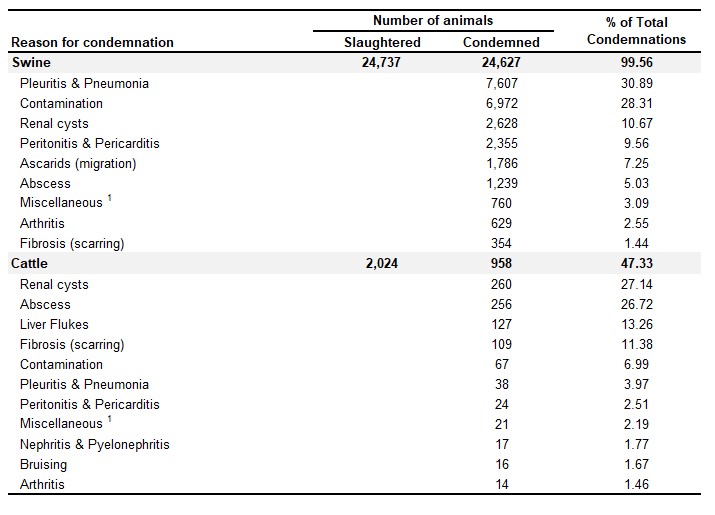 | Reason for condemnation | Number of animals: Slaughtered | Number of animals: Condemned | % of Total Condemnations |
|---|---|---|---|
| **Swine** | **24,737** | **24,627** | **99.56** |
| Pleuritis & Pneumonia | | 7,607 | 30.89 |
| Contamination | | 6,972 | 28.31 |
| Renal cysts | | 2,628 | 10.67 |
| Peritonitis & Pericarditis | | 2,355 | 9.56 |
| Ascarids (migration) | | 1,786 | 7.25 |
| Abscess | | 1,239 | 5.03 |
| Miscellaneous $^1$ | | 760 | 3.09 |
| Arthritis | | 629 | 2.55 |
| Fibrosis (scarring) | | 354 | 1.44 |
| **Cattle** | **2,024** | **958** | **47.33** |
| Renal cysts | | 260 | 27.14 |
| Abscess | | 256 | 26.72 |
| Liver Flukes | | 127 | 13.26 |
| Fibrosis (scarring) | | 109 | 11.38 |
| Contamination | | 67 | 6.99 |
| Pleuritis & Pneumonia | | 38 | 3.97 |
| Peritonitis & Pericarditis | | 24 | 2.51 |
| Miscellaneous $^1$ | | 21 | 2.19 |
| Nephritis & Pyelonephritis | | 17 | 1.77 |
| Bruising | | 16 | 1.67 |
| Arthritis | | 14 | 1.46 |